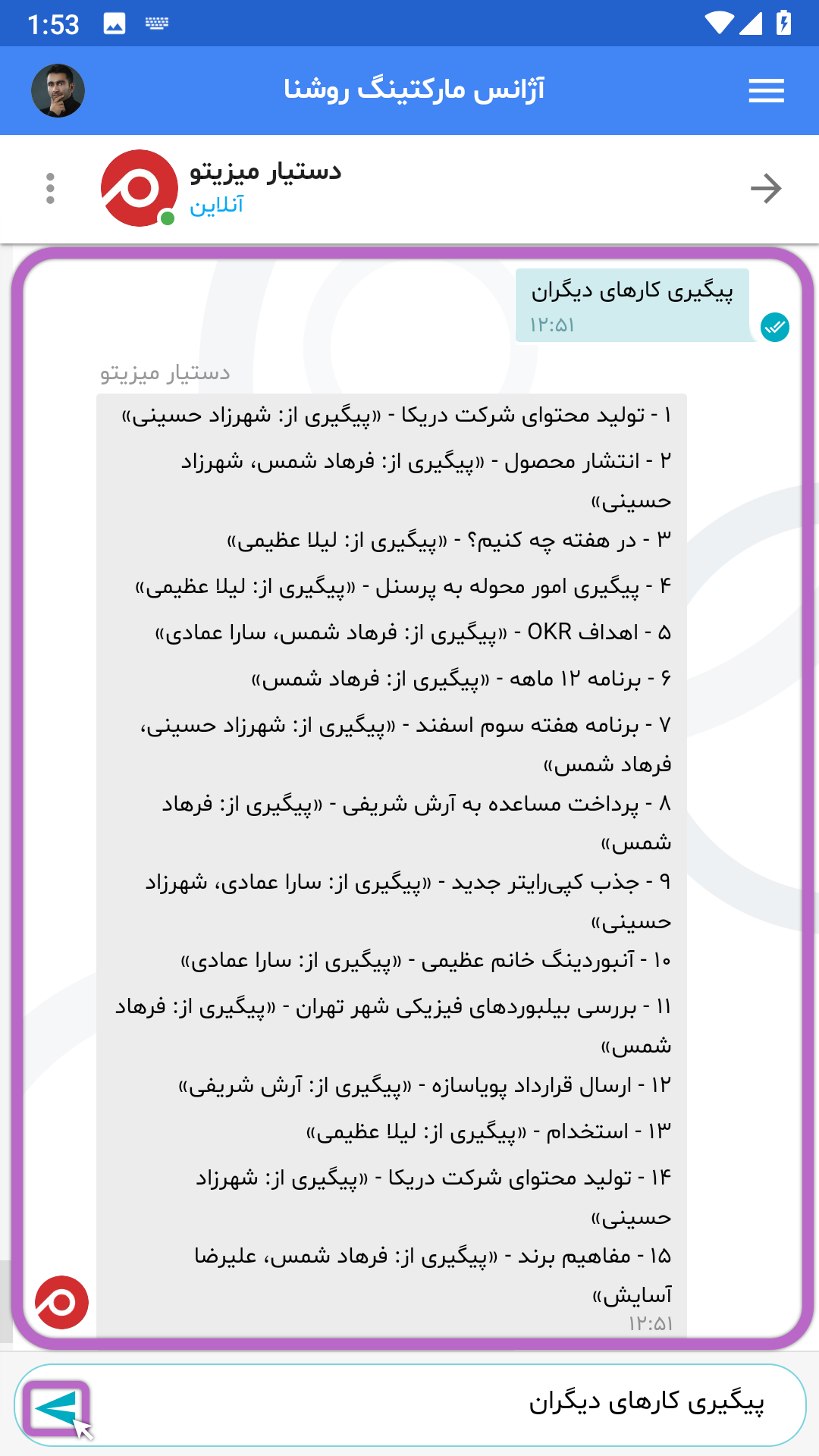 1:53

آژانس مارکتینگ روشنا

دستیار میزیتو
آنلاین

پیگیری کارهای دیگران
۱۲:۵۱

دستیار میزیتو

۱ - تولید محتوای شرکت دریکا - «پیگیری از: شهرزاد حسینی»
۲ - انتشار محصول - «پیگیری از: فرهاد شمس، شهرزاد حسینی»
۳ - در هفته چه کنیم؟ - «پیگیری از: لیلا عظیمی»
۴ - پیگیری امور محوله به پرسنل - «پیگیری از: لیلا عظیمی»
۵ - اهداف OKR - «پیگیری از: فرهاد شمس، سارا عمادی»
۶ - برنامه ۱۲ ماهه - «پیگیری از: فرهاد شمس»
۷ - برنامه هفته سوم اسفند - «پیگیری از: شهرزاد حسینی، فرهاد شمس»
۸ - پرداخت مساعده به آرش شریفی - «پیگیری از: فرهاد شمس»
۹ - جذب کپی‌رایتر جدید - «پیگیری از: سارا عمادی، شهرزاد حسینی»
۱۰ - آنبوردینگ خانم عظیمی - «پیگیری از: سارا عمادی»
۱۱ - بررسی بیلبوردهای فیزیکی شهر تهران - «پیگیری از: فرهاد شمس»
۱۲ - ارسال قرارداد پویاسازه - «پیگیری از: آرش شریفی»
۱۳ - استخدام - «پیگیری از: لیلا عظیمی»
۱۴ - تولید محتوای شرکت دریکا - «پیگیری از: شهرزاد حسینی»
۱۵ - مفاهیم برند - «پیگیری از: فرهاد شمس، علیرضا آسایش»
۱۲:۵۱

پیگیری کارهای دیگران